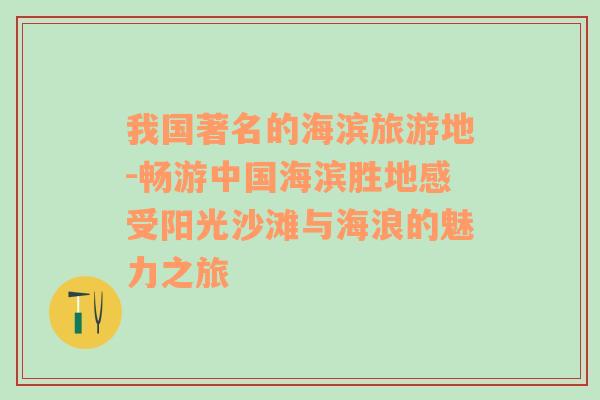 我国著名的海滨旅游地-畅游中国海滨胜地感受阳光沙滩与海浪的魅力之旅